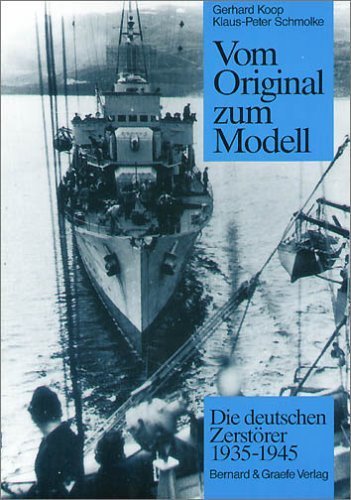 Gerhard Koop
Klaus-Peter Schmolke

Vom Original zum Modell

Die deutschen Zerstörer 1935-1945

Bernard & Graefe Verlag